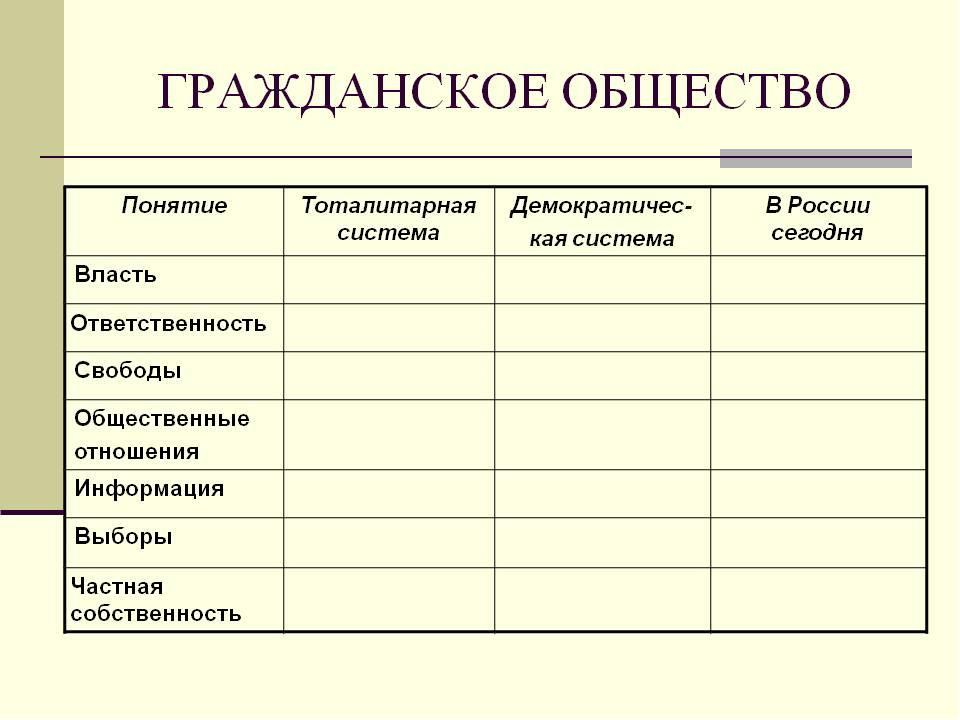 ГРАЖДАНСКОЕ ОБЩЕСТВО

| Понятие | Тоталитарная система | Демократическая система | В России сегодня |
|---|---|---|---|
| Власть | | | |
| Ответственность | | | |
| Свободы | | | |
| Общественные отношения | | | |
| Информация | | | |
| Выборы | | | |
| Частная собственность | | | |